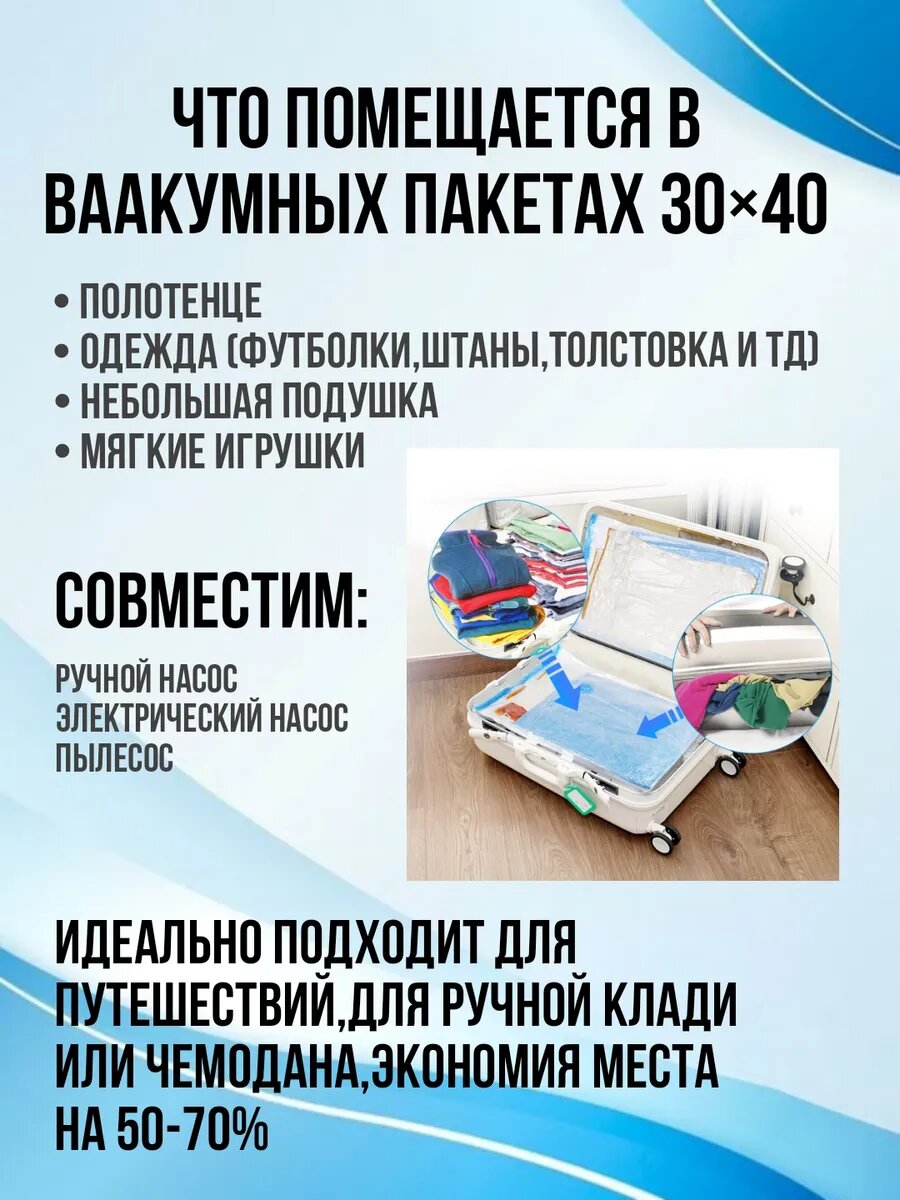 ЧТО ПОМЕЩАЕТСЯ В ВААКУМНЫХ ПАКЕТАХ 30×40

• ПОЛОТЕНЦЕ
• ОДЕЖДА (ФУТБОЛКИ,ШТАНЫ,ТОЛСТОВКА И ТД)
• НЕБОЛЬШАЯ ПОДУШКА
• МЯГКИЕ ИГРУШКИ

СОВМЕСТИМ:

РУЧНОЙ НАСОС
ЭЛЕКТРИЧЕСКИЙ НАСОС
ПЫЛЕСОС

ИДЕАЛЬНО ПОДХОДИТ ДЛЯ ПУТЕШЕСТВИЙ,ДЛЯ РУЧНОЙ КЛАДИ ИЛИ ЧЕМОДАНА,ЭКОНОМИЯ МЕСТА НА 50-70%